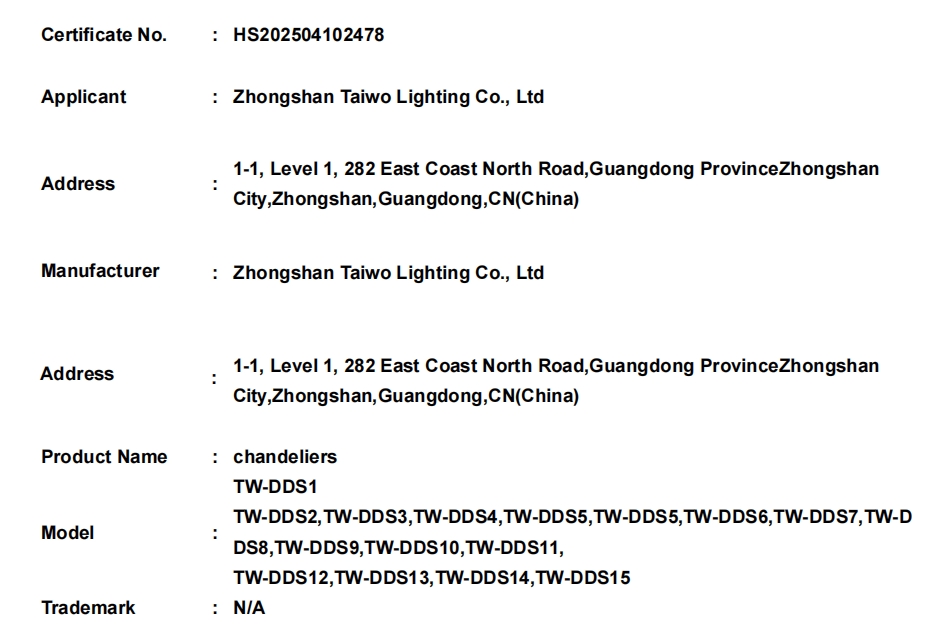 Certificate No. : HS202504102478

Applicant : Zhongshan Taiwo Lighting Co., Ltd

Address : 1-1, Level 1, 282 East Coast North Road,Guangdong ProvinceZhongshan City,Zhongshan,Guangdong,CN(China)

Manufacturer : Zhongshan Taiwo Lighting Co., Ltd

Address : 1-1, Level 1, 282 East Coast North Road,Guangdong ProvinceZhongshan City,Zhongshan,Guangdong,CN(China)

Product Name : chandeliers

Model : TW-DDS1
TW-DDS2,TW-DDS3,TW-DDS4,TW-DDS5,TW-DDS5,TW-DDS6,TW-DDS7,TW-DDS8,TW-DDS9,TW-DDS10,TW-DDS11,
TW-DDS12,TW-DDS13,TW-DDS14,TW-DDS15

Trademark : N/A